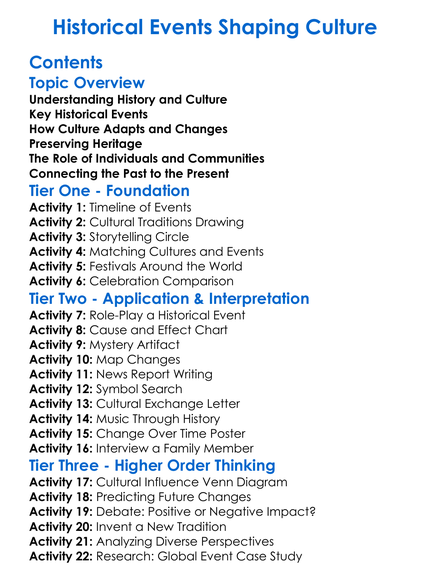 Historical Events Shaping Culture

Contents

Topic Overview

Understanding History and Culture
Key Historical Events
How Culture Adapts and Changes
Preserving Heritage
The Role of Individuals and Communities
Connecting the Past to the Present

Tier One - Foundation

Activity 1: Timeline of Events
Activity 2: Cultural Traditions Drawing
Activity 3: Storytelling Circle
Activity 4: Matching Cultures and Events
Activity 5: Festivals Around the World
Activity 6: Celebration Comparison

Tier Two - Application & Interpretation

Activity 7: Role-Play a Historical Event
Activity 8: Cause and Effect Chart
Activity 9: Mystery Artifact
Activity 10: Map Changes
Activity 11: News Report Writing
Activity 12: Symbol Search
Activity 13: Cultural Exchange Letter
Activity 14: Music Through History
Activity 15: Change Over Time Poster
Activity 16: Interview a Family Member

Tier Three - Higher Order Thinking

Activity 17: Cultural Influence Venn Diagram
Activity 18: Predicting Future Changes
Activity 19: Debate: Positive or Negative Impact?
Activity 20: Invent a New Tradition
Activity 21: Analyzing Diverse Perspectives
Activity 22: Research: Global Event Case Study